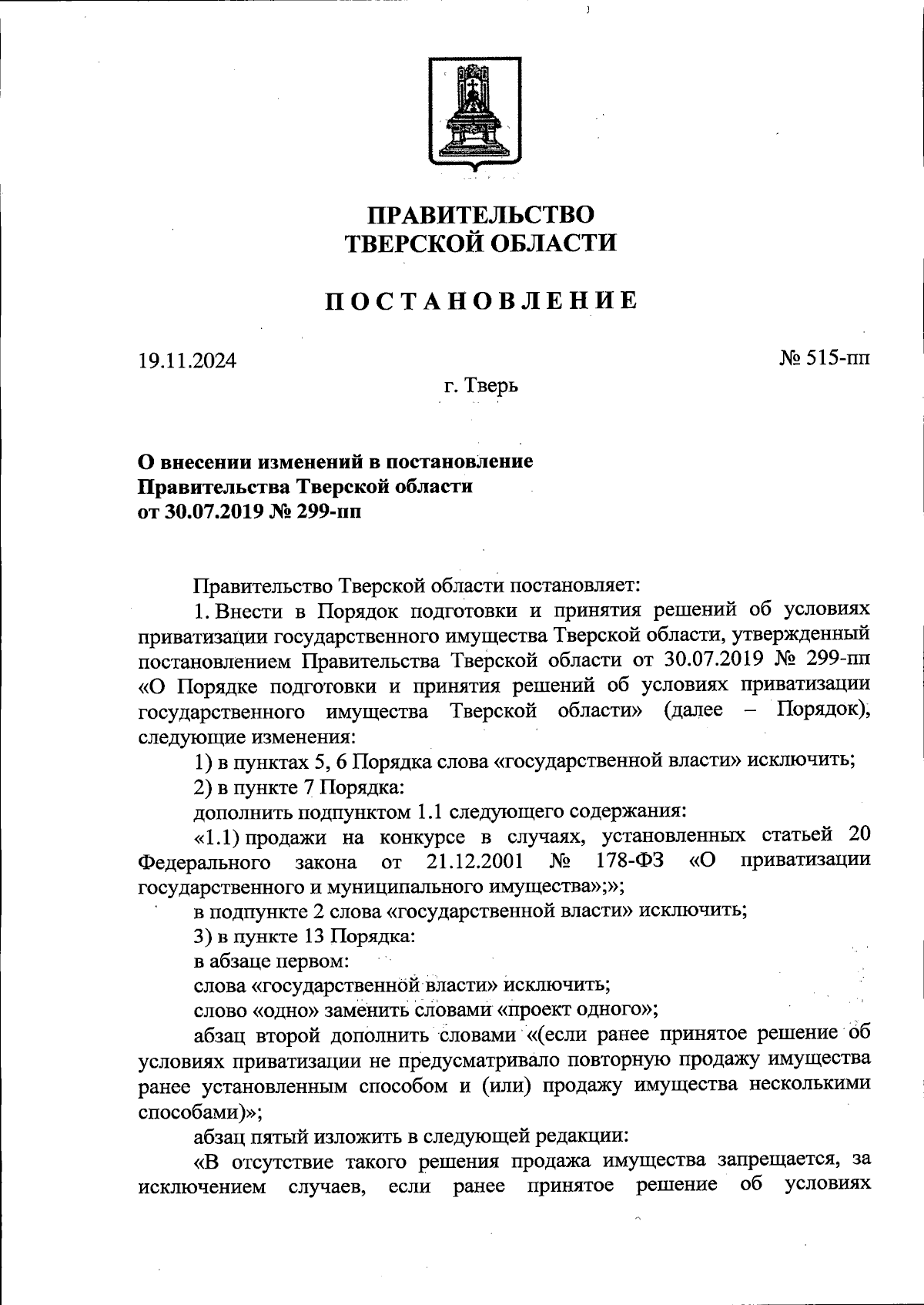 ПРАВИТЕЛЬСТВО
ТВЕРСКОЙ ОБЛАСТИ

ПОСТАНОВЛЕНИЕ

19.11.2024

№ 515-пп

г. Тверь

О внесении изменений в постановление
Правительства Тверской области
от 30.07.2019 № 299-пп

Правительство Тверской области постановляет:

1. Внести в Порядок подготовки и принятия решений об условиях приватизации государственного имущества Тверской области, утвержденный постановлением Правительства Тверской области от 30.07.2019 № 299-пп «О Порядке подготовки и принятия решений об условиях приватизации государственного имущества Тверской области» (далее – Порядок), следующие изменения:

1) в пунктах 5, 6 Порядка слова «государственной власти» исключить;

2) в пункте 7 Порядка:

дополнить подпунктом 1.1 следующего содержания:

«1.1) продажи на конкурсе в случаях, установленных статьей 20 Федерального закона от 21.12.2001 № 178-ФЗ «О приватизации государственного и муниципального имущества»;»;

в подпункте 2 слова «государственной власти» исключить;

3) в пункте 13 Порядка:

в абзаце первом:

слова «государственной власти» исключить;

слово «одно» заменить словами «проект одного»;

абзац второй дополнить словами «(если ранее принятое решение об условиях приватизации не предусматривало повторную продажу имущества ранее установленным способом и (или) продажу имущества несколькими способами)»;

абзац пятый изложить в следующей редакции:

«В отсутствие такого решения продажа имущества запрещается, за исключением случаев, если ранее принятое решение об условиях